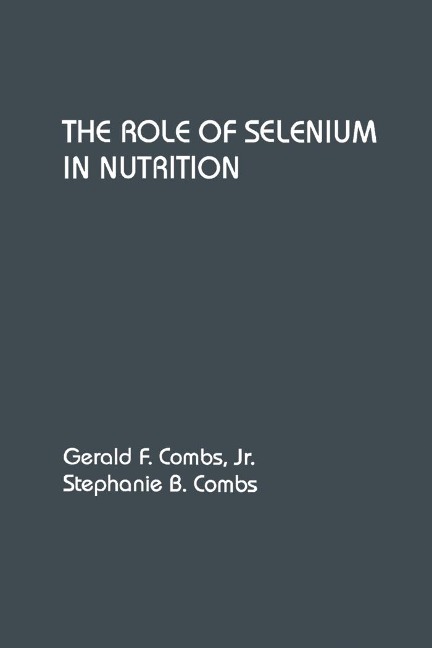 THE ROLE OF SELENIUM IN NUTRITION

Gerald F. Combs, Jr.
Stephanie B. Combs